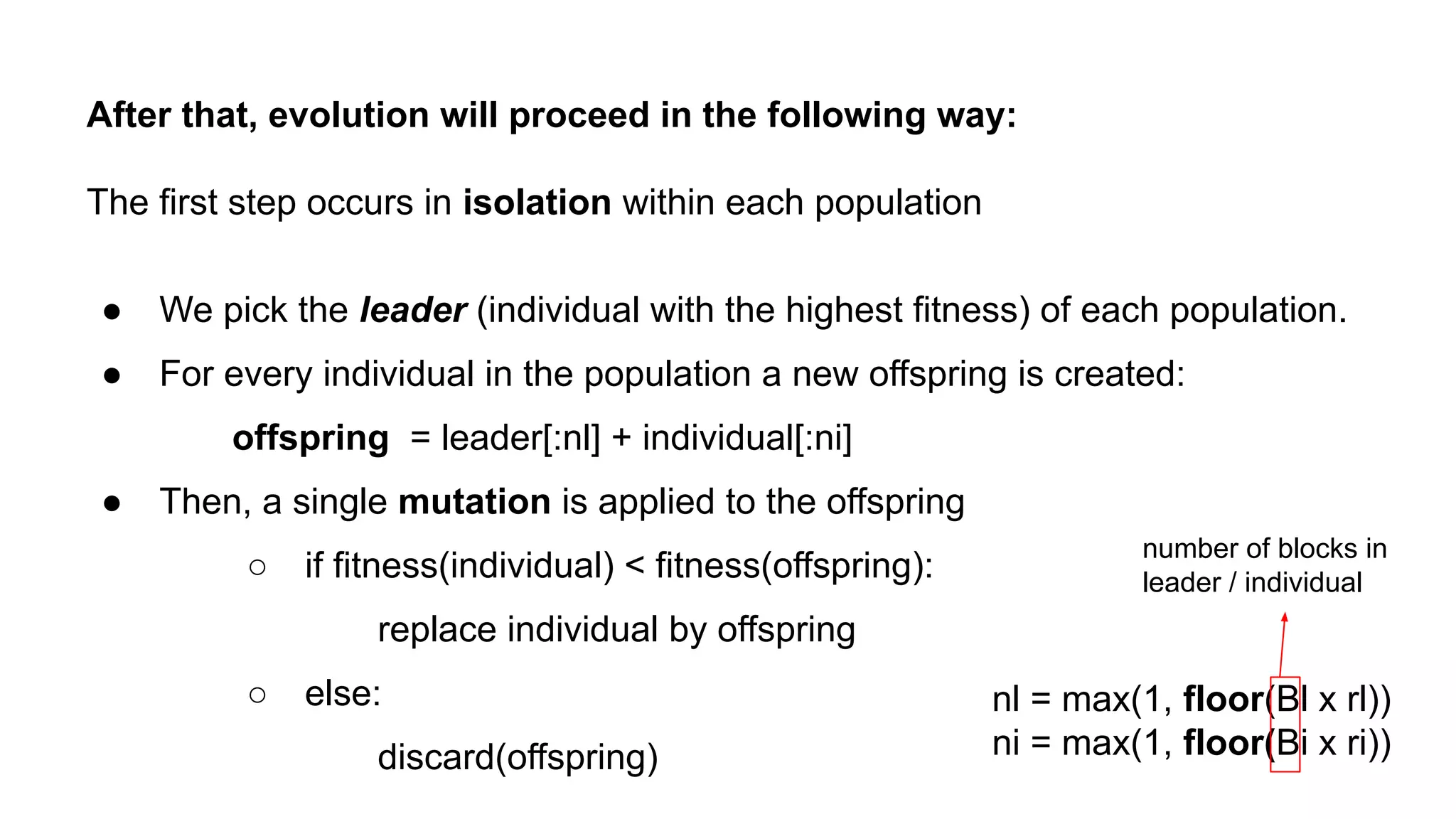 After that, evolution will proceed in the following way:

The first step occurs in isolation within each population

• We pick the leader (individual with the highest fitness) of each population.
• For every individual in the population a new offspring is created:

offspring = leader[:nl] + individual[:ni]

• Then, a single mutation is applied to the offspring
○ if fitness(individual) < fitness(offspring):

replace individual by offspring

○ else:

discard(offspring)

number of blocks in leader / individual

nl = max(1, floor(Bl x rl))
ni = max(1, floor(Bi x ri))